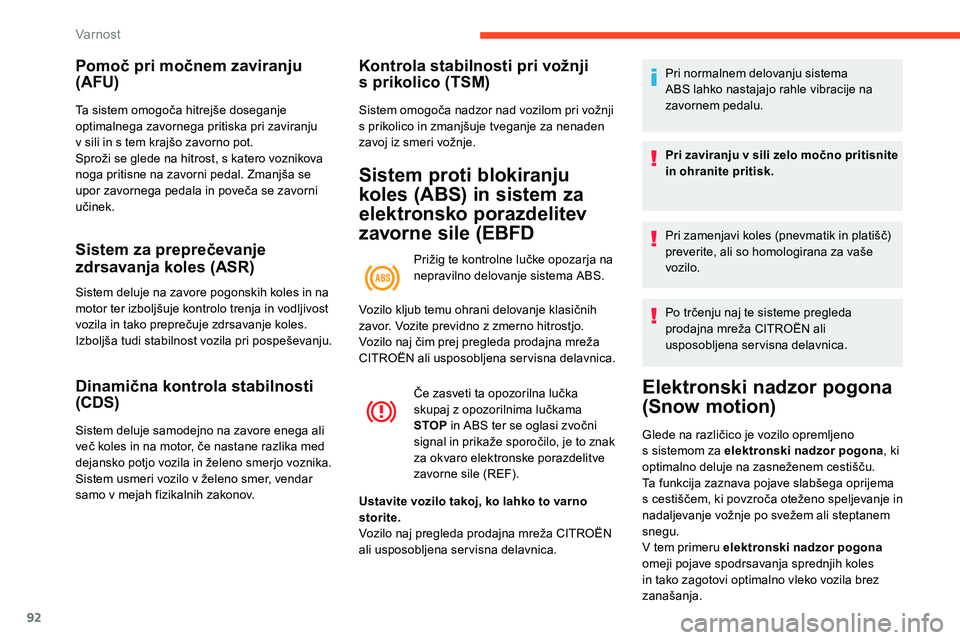 Varnost

Pomoč pri močnem zaviranju (AFU)

Ta sistem omogoča hitrejše doseganje optimalnega zavornega pritiska pri zaviranju v sili in s tem krajšo zavorno pot.
Sproži se glede na hitrost, s katero voznikova noga pritisne na zavorni pedal. Zmanjša se upor zavornega pedala in poveča se zavorni učinek.

Sistem za preprečevanje zdrsavanja koles (ASR)

Sistem deluje na zavore pogonskih koles in na motor ter izboljšuje kontrolo trenja in vodljivost vozila in tako preprečuje zdrsavanje koles. Izboljša tudi stabilnost vozila pri pospeševanju.

Dinamična kontrola stabilnosti (CDS)

Sistem deluje samodejno na zavore enega ali več koles in na motor, če nastane razlika med dejansko potjo vozila in želeno smerjo voznika. Sistem usmeri vozilo v želeno smer, vendar samo v mejah fizikalnih zakonov.

Kontrola stabilnosti pri vožnji s prikolico (TSM)

Sistem omogoča nadzor nad vozilom pri vožnji s prikolico in zmanjšuje tveganje za nenaden zavoj iz smeri vožnje.

Sistem proti blokiranju koles (ABS) in sistem za elektronsko porazdelitev zavorne sile (EBFD

ABS

Prižig te kontrolne lučke opozarja na nepravilno delovanje sistema ABS.

Vozilo kljub temu ohrani delovanje klasičnih zavor. Vozite previdno z zmerno hitrostjo.
Vozilo naj čim prej pregleda prodajna mreža CITROËN ali usposobljena servisna delavnica.

Če zasveti ta opozorilna lučka skupaj z opozorilnima lučkama STOP in ABS ter se oglasi zvočni signal in prikaže sporočilo, je to znak za okvaro elektronske porazdelitve zavorne sile (REF).

Ustavite vozilo takoj, ko lahko to varno storite.
Vozilo naj pregleda prodajna mreža CITROËN ali usposobljena servisna delavnica.

Pri normalnem delovanju sistema ABS lahko nastajajo rahle vibracije na zavornem pedalu.

Pri zaviranju v sili zelo močno pritisnite in ohranite pritisk.

Pri zamenjavi koles (pnevmatik in platišč) preverite, ali so homologirana za vaše vozilo.

Po trčenju naj te sisteme pregleda prodajna mreža CITROËN ali usposobljena servisna delavnica.

Elektronski nadzor pogona (Snow motion)

Glede na različico je vozilo opremljeno s sistemom za elektronski nadzor pogona, ki optimalno deluje na zasneženem cestišču.
Ta funkcija zaznava pojave slabšega oprijema s cestiščem, ki povzroča oteženo speljevanje in nadaljevanje vožnje po svežem ali steptanem snegu.
V tem primeru elektronski nadzor pogona omeji pojave spodrsavanja sprednjih koles in tako zagotovi optimalno vleko vozila brez zanašanja.

92

carmanualsonline.info